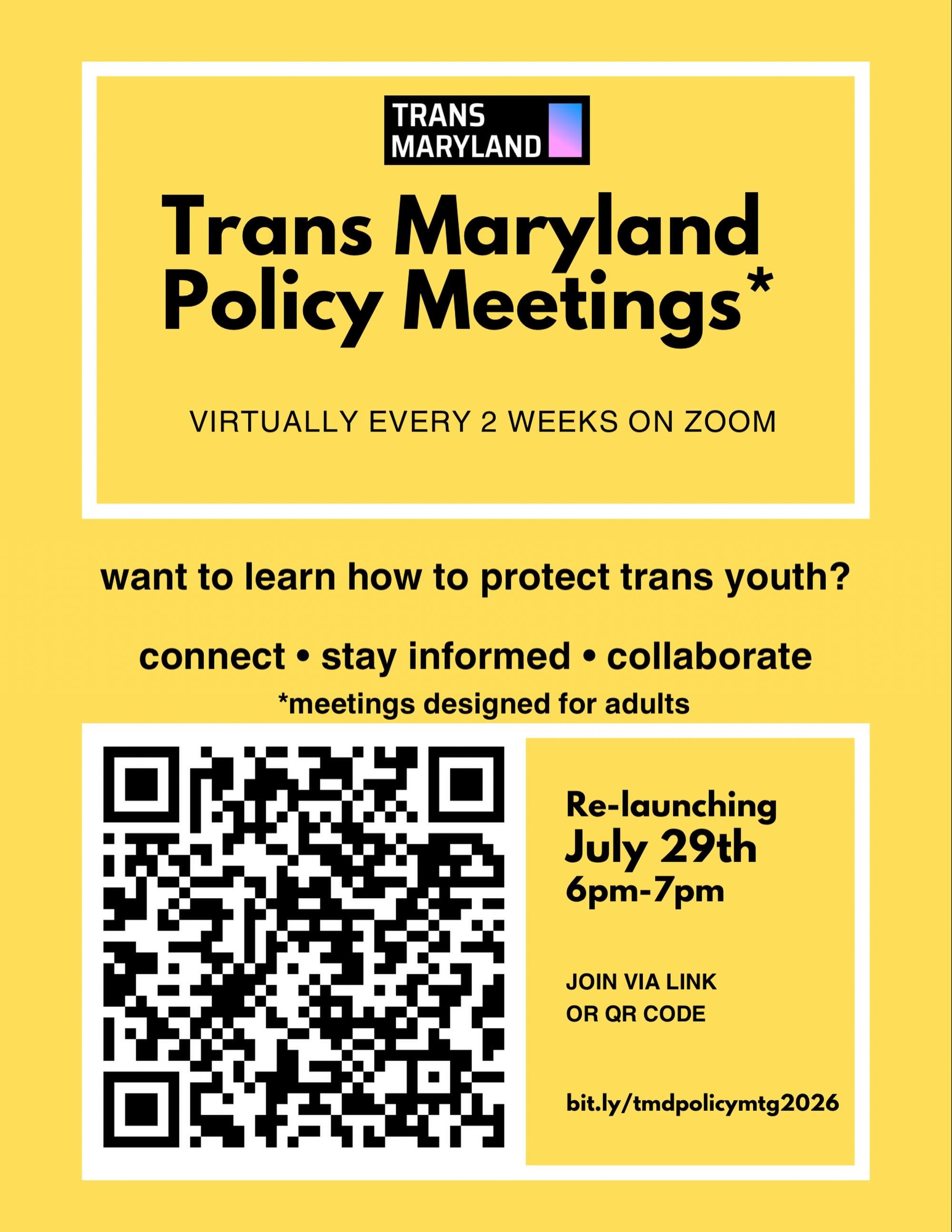 TRANS MARYLAND

Trans Maryland Policy Meetings*

VIRTUALLY EVERY 2 WEEKS ON ZOOM

want to learn how to protect trans youth?

connect • stay informed • collaborate

*meetings designed for adults

Re-launching
July 29th
6pm-7pm

JOIN VIA LINK
OR QR CODE

bit.ly/tmdpolicymtg2026